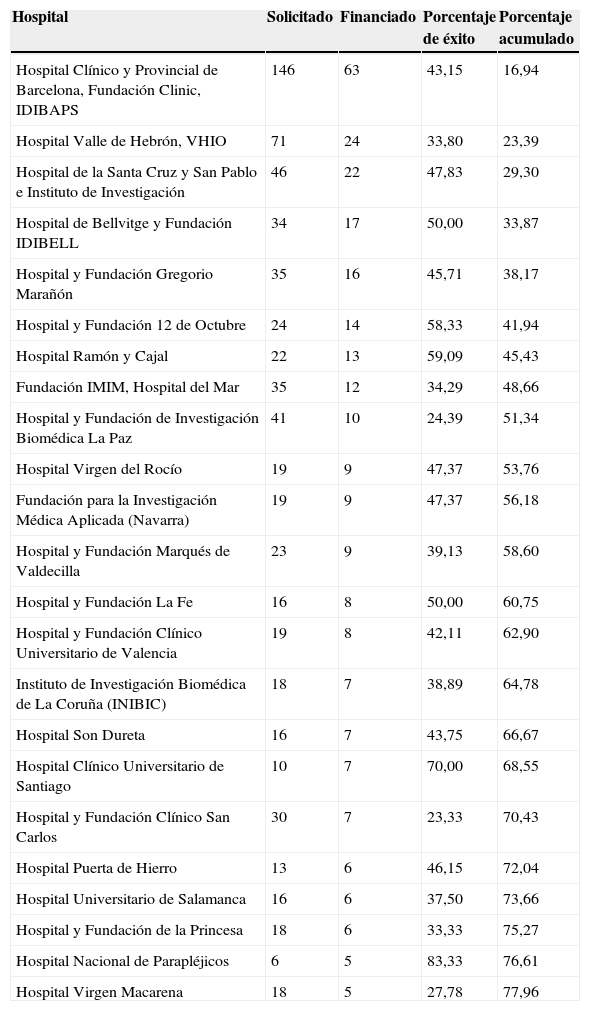 | Hospital | Solicitado | Financiado | Porcentaje de éxito | Porcentaje acumulado |
|---|---|---|---|---|
| Hospital Clínico y Provincial de Barcelona, Fundación Clinic, IDIBAPS | 146 | 63 | 43,15 | 16,94 |
| Hospital Valle de Hebrón, VHIO | 71 | 24 | 33,80 | 23,39 |
| Hospital de la Santa Cruz y San Pablo e Instituto de Investigación | 46 | 22 | 47,83 | 29,30 |
| Hospital de Bellvitge y Fundación IDIBELL | 34 | 17 | 50,00 | 33,87 |
| Hospital y Fundación Gregorio Marañón | 35 | 16 | 45,71 | 38,17 |
| Hospital y Fundación 12 de Octubre | 24 | 14 | 58,33 | 41,94 |
| Hospital Ramón y Cajal | 22 | 13 | 59,09 | 45,43 |
| Fundación IMIM, Hospital del Mar | 35 | 12 | 34,29 | 48,66 |
| Hospital y Fundación de Investigación Biomédica La Paz | 41 | 10 | 24,39 | 51,34 |
| Hospital Virgen del Rocío | 19 | 9 | 47,37 | 53,76 |
| Fundación para la Investigación Médica Aplicada (Navarra) | 19 | 9 | 47,37 | 56,18 |
| Hospital y Fundación Marqués de Valdecilla | 23 | 9 | 39,13 | 58,60 |
| Hospital y Fundación La Fe | 16 | 8 | 50,00 | 60,75 |
| Hospital y Fundación Clínico Universitario de Valencia | 19 | 8 | 42,11 | 62,90 |
| Instituto de Investigación Biomédica de La Coruña (INIBIC) | 18 | 7 | 38,89 | 64,78 |
| Hospital Son Dureta | 16 | 7 | 43,75 | 66,67 |
| Hospital Clínico Universitario de Santiago | 10 | 7 | 70,00 | 68,55 |
| Hospital y Fundación Clínico San Carlos | 30 | 7 | 23,33 | 70,43 |
| Hospital Puerta de Hierro | 13 | 6 | 46,15 | 72,04 |
| Hospital Universitario de Salamanca | 16 | 6 | 37,50 | 73,66 |
| Hospital y Fundación de la Princesa | 18 | 6 | 33,33 | 75,27 |
| Hospital Nacional de Parapléjicos | 6 | 5 | 83,33 | 76,61 |
| Hospital Virgen Macarena | 18 | 5 | 27,78 | 77,96 |